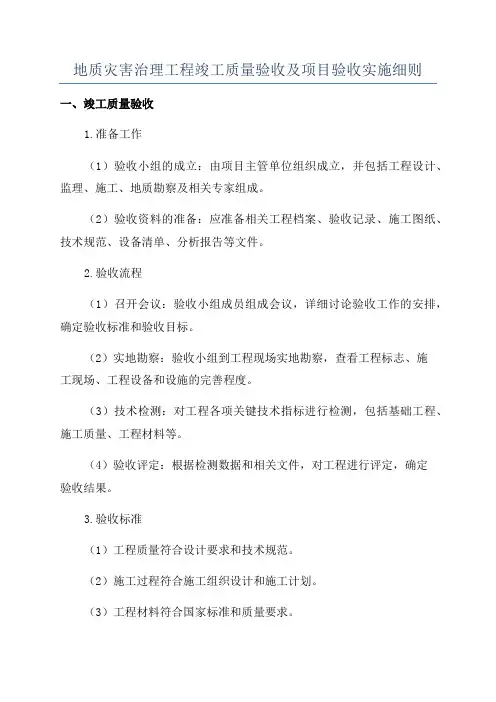 地质灾害治理工程竣工质量验收及项目验收实施细则

一、竣工质量验收

1.准备工作

（1）验收小组的成立：由项目主管单位组织成立，并包括工程设计、监理、施工、地质勘察及相关专家组成。

（2）验收资料的准备：应准备相关工程档案、验收记录、施工图纸、技术规范、设备清单、分析报告等文件。

2.验收流程

（1）召开会议：验收小组成员组成会议，详细讨论验收工作的安排，确定验收标准和验收目标。

（2）实地勘察：验收小组到工程现场实地勘察，查看工程标志、施工现场、工程设备和设施的完善程度。

（3）技术检测：对工程各项关键技术指标进行检测，包括基础工程、施工质量、工程材料等。

（4）验收评定：根据检测数据和相关文件，对工程进行评定，确定验收结果。

3.验收标准

（1）工程质量符合设计要求和技术规范。

（2）施工过程符合施工组织设计和施工计划。

（3）工程材料符合国家标准和质量要求。